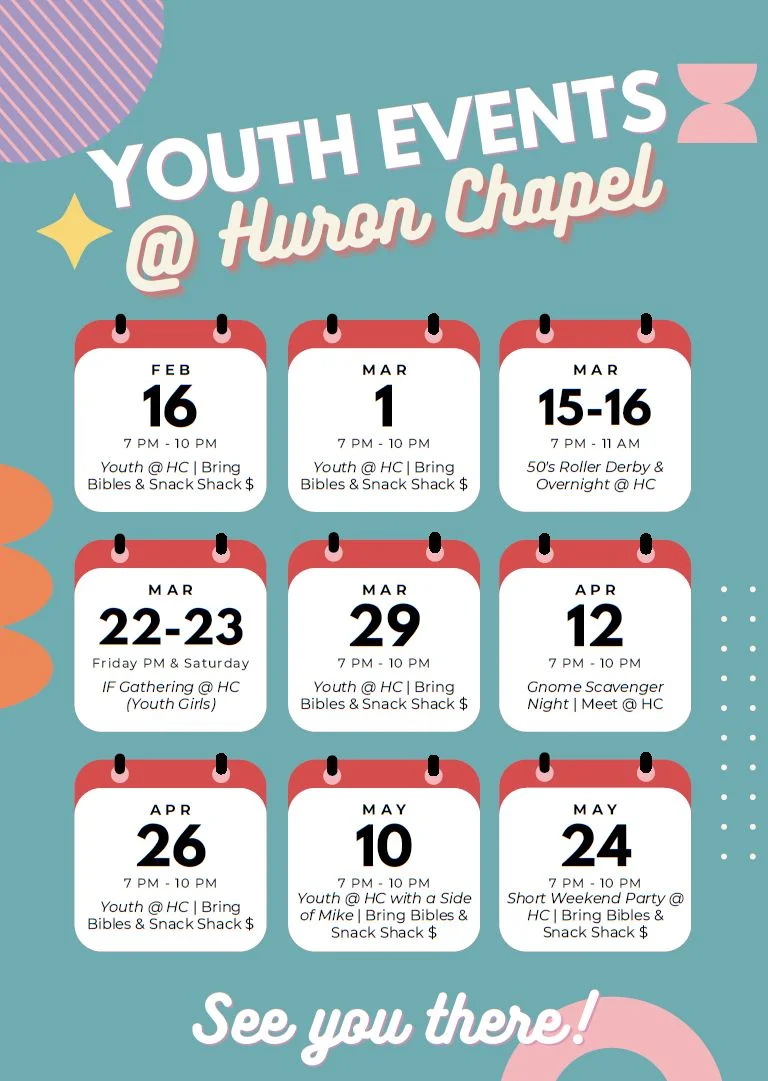 YOUTH EVENTS
@ Huron Chapel

FEB
16
7 PM - 10 PM
Youth @ HC | Bring Bibles & Snack Shack $

MAR
1
7 PM - 10 PM
Youth @ HC | Bring Bibles & Snack Shack $

MAR
15-16
7 PM - 11 AM
50's Roller Derby & Overnight @ HC

MAR
22-23
Friday PM & Saturday
IF Gathering @ HC (Youth Girls)

MAR
29
7 PM - 10 PM
Youth @ HC | Bring Bibles & Snack Shack $

APR
12
7 PM - 10 PM
Gnome Scavenger Night | Meet @ HC

APR
26
7 PM - 10 PM
Youth @ HC | Bring Bibles & Snack Shack $

MAY
10
7 PM - 10 PM
Youth @ HC with a Side of Mike | Bring Bibles & Snack Shack $

MAY
24
7 PM - 10 PM
Short Weekend Party @ HC | Bring Bibles & Snack Shack $

See you there!